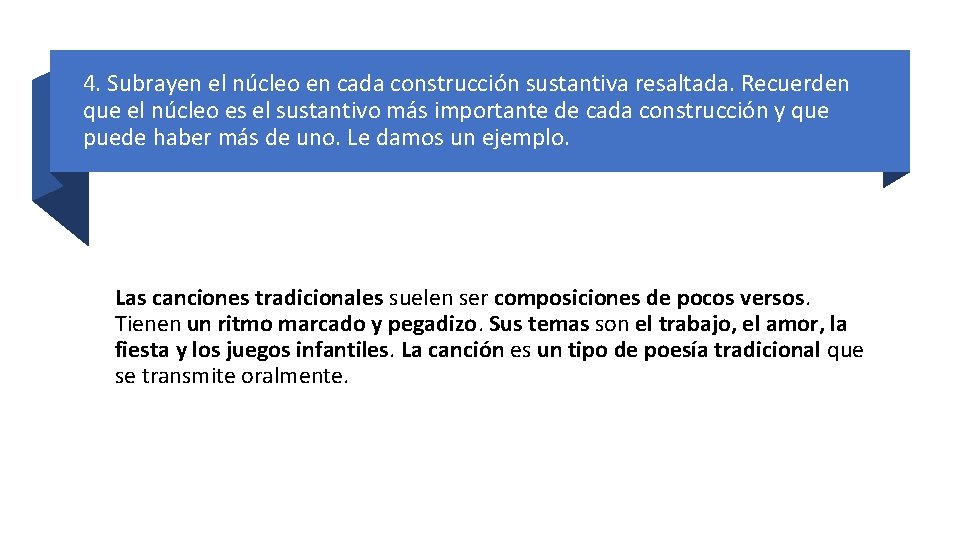 4. Subrayen el núcleo en cada construcción sustantiva resaltada. Recuerden que el núcleo es el sustantivo más importante de cada construcción y que puede haber más de uno. Le damos un ejemplo.

Las canciones tradicionales suelen ser composiciones de pocos versos. Tienen un ritmo marcado y pegadizo. Sus temas son el trabajo, el amor, la fiesta y los juegos infantiles. La canción es un tipo de poesía tradicional que se transmite oralmente.